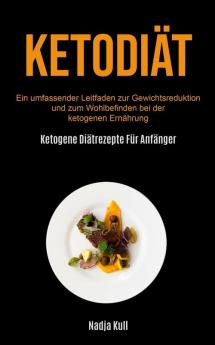 KETODIÄT

Ein umfassender Leitfaden zur Gewichtsreduktion und zum Wohlbefinden bei der ketogenen Ernährung

Ketogene Diätrezepte Für Anfänger

Nadja Kull